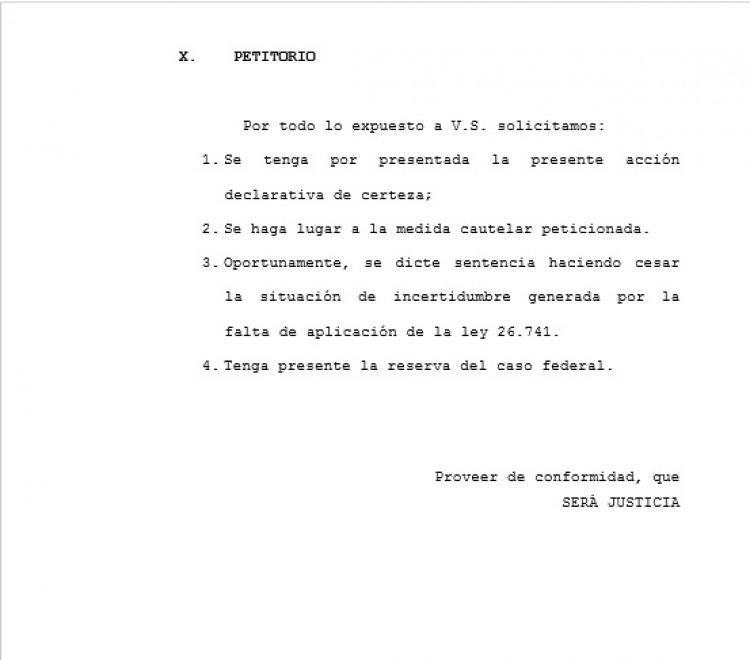 X. PETITORIO

Por todo lo expuesto a V.S. solicitamos:

1. Se tenga por presentada la presente acción declarativa de certeza;

2. Se haga lugar a la medida cautelar peticionada.

3. Oportunamente, se dicte sentencia haciendo cesar la situación de incertidumbre generada por la falta de aplicación de la ley 26.741.

4. Tenga presente la reserva del caso federal.

Proveer de conformidad, que
SERÁ JUSTICIA